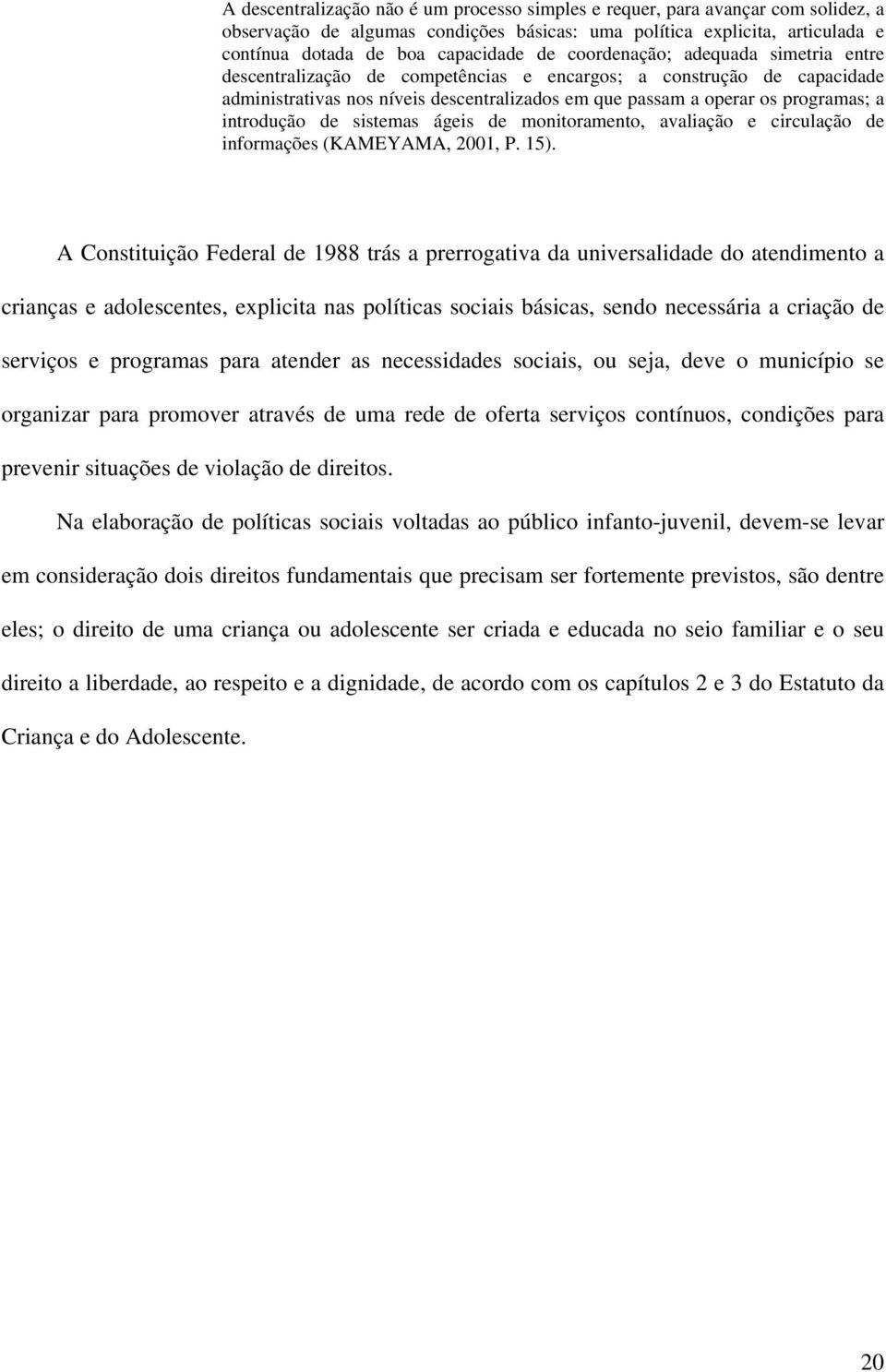 A descentralização não é um processo simples e requer, para avançar com solidez, a observação de algumas condições básicas: uma política explicita, articulada e contínua dotada de boa capacidade de coordenação; adequada simetria entre descentralização de competências e encargos; a construção de capacidade administrativas nos níveis descentralizados em que passam a operar os programas; a introdução de sistemas ágeis de monitoramento, avaliação e circulação de informações (KAMEYAMA, 2001, P. 15).

A Constituição Federal de 1988 trás a prerrogativa da universalidade do atendimento a crianças e adolescentes, explicita nas políticas sociais básicas, sendo necessária a criação de serviços e programas para atender as necessidades sociais, ou seja, deve o município se organizar para promover através de uma rede de oferta serviços contínuos, condições para prevenir situações de violação de direitos.

Na elaboração de políticas sociais voltadas ao público infanto-juvenil, devem-se levar em consideração dois direitos fundamentais que precisam ser fortemente previstos, são dentre eles; o direito de uma criança ou adolescente ser criada e educada no seio familiar e o seu direito a liberdade, ao respeito e a dignidade, de acordo com os capítulos 2 e 3 do Estatuto da Criança e do Adolescente.

20